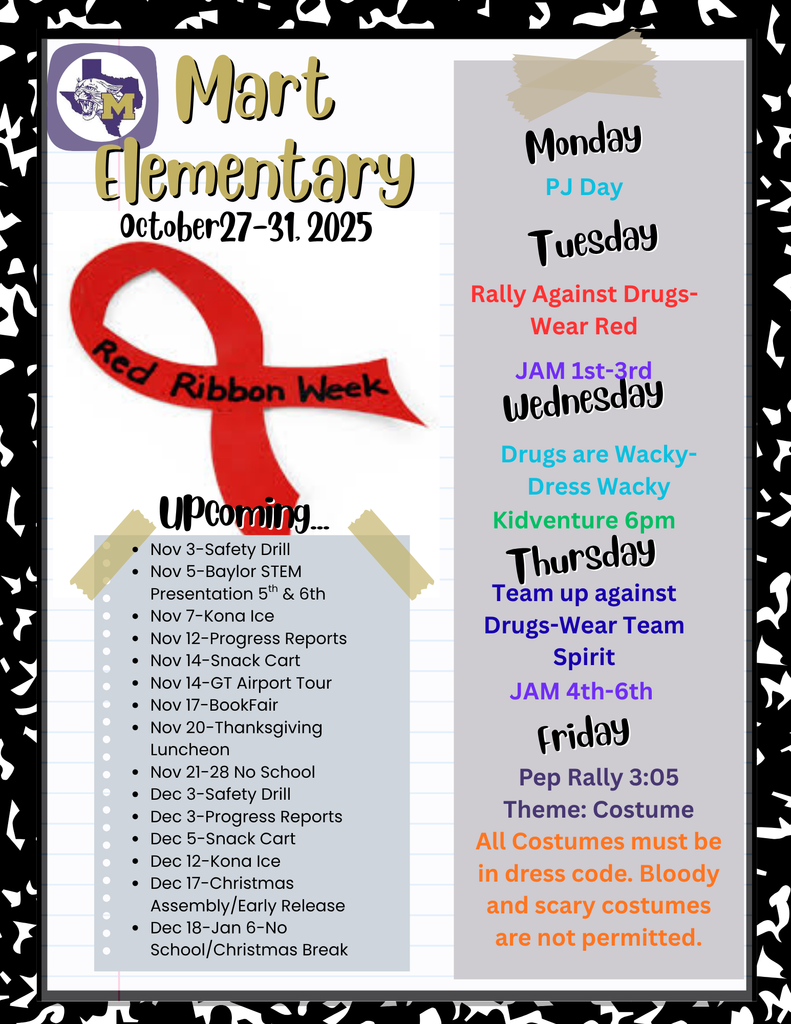 M

Mart Elementary

October27-31, 2025

Red Ribbon Week

Upcoming...

- Nov 3-Safety Drill
- Nov 5-Baylor STEM Presentation 5$^{th}$ & 6th
- Nov 7-Kona Ice
- Nov 12-Progress Reports
- Nov 14-Snack Cart
- Nov 14-GT Airport Tour
- Nov 17-BookFair
- Nov 20-Thanksgiving Luncheon
- Nov 21-28 No School
- Dec 3-Safety Drill
- Dec 3-Progress Reports
- Dec 5-Snack Cart
- Dec 12-Kona Ice
- Dec 17-Christmas Assembly/Early Release
- Dec 18-Jan 6-No School/Christmas Break

Monday
PJ Day

Tuesday
Rally Against Drugs-Wear Red

JAM 1st-3rd

Wednesday
Drugs are Wacky-Dress Wacky
Kidventure 6pm

Thursday
Team up against Drugs-Wear Team Spirit
JAM 4th-6th

Friday
Pep Rally 3:05
Theme: Costume
All Costumes must be in dress code. Bloody and scary costumes are not permitted.